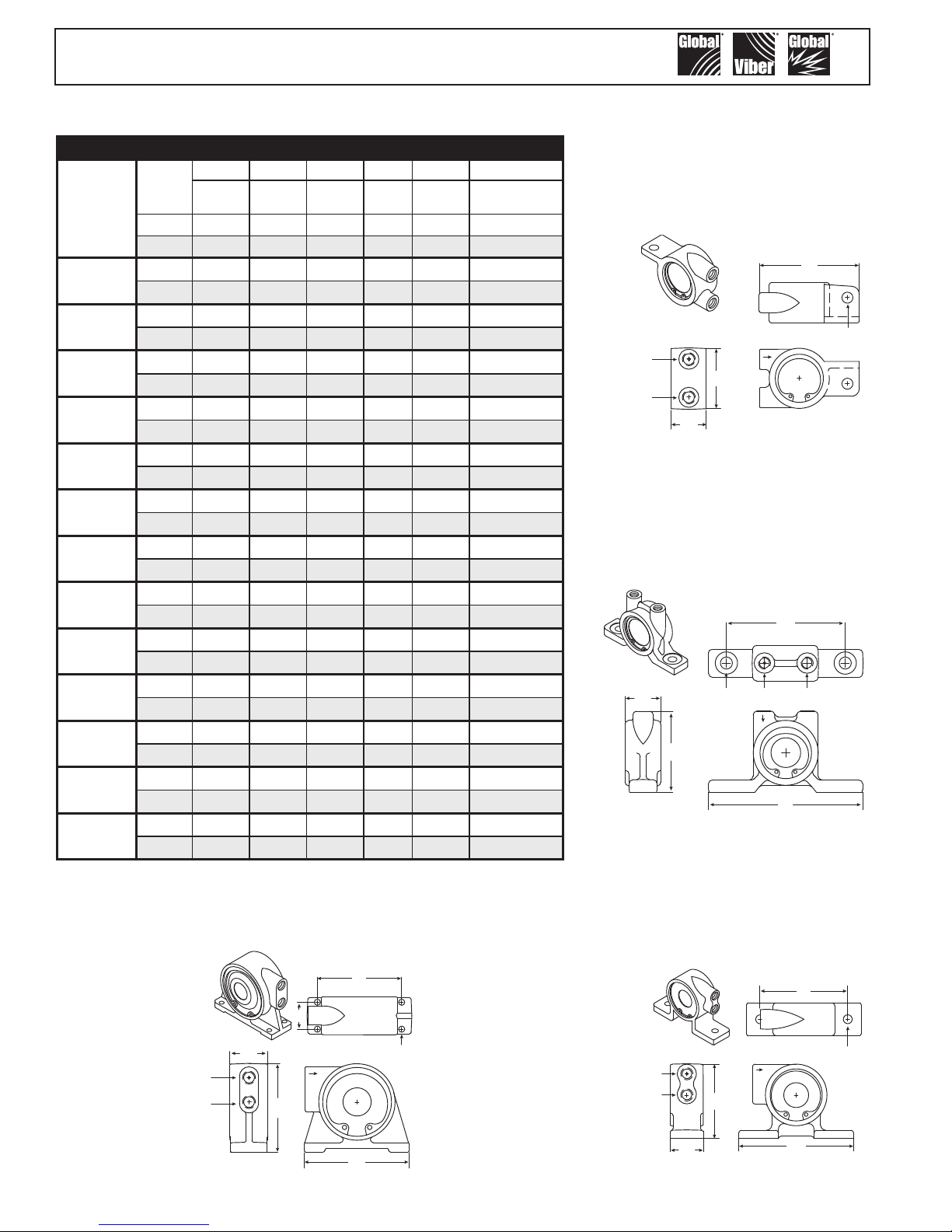 Global Viber Global